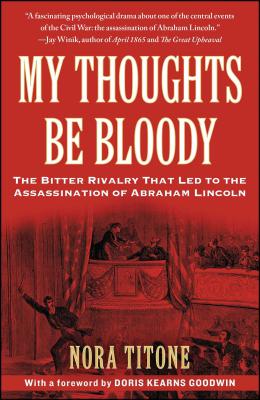 "A fascinating psychological drama about one of the central events of the Civil War: the assassination of Abraham Lincoln."
—Jay Winik, author of April 1865 and The Great Upheaval

MY THOUGHTS BE BLOODY

THE BITTER RIVALRY THAT LED TO THE ASSASSINATION OF ABRAHAM LINCOLN

NORA TITONE

With a foreword by DORIS KEARNS GOODWIN